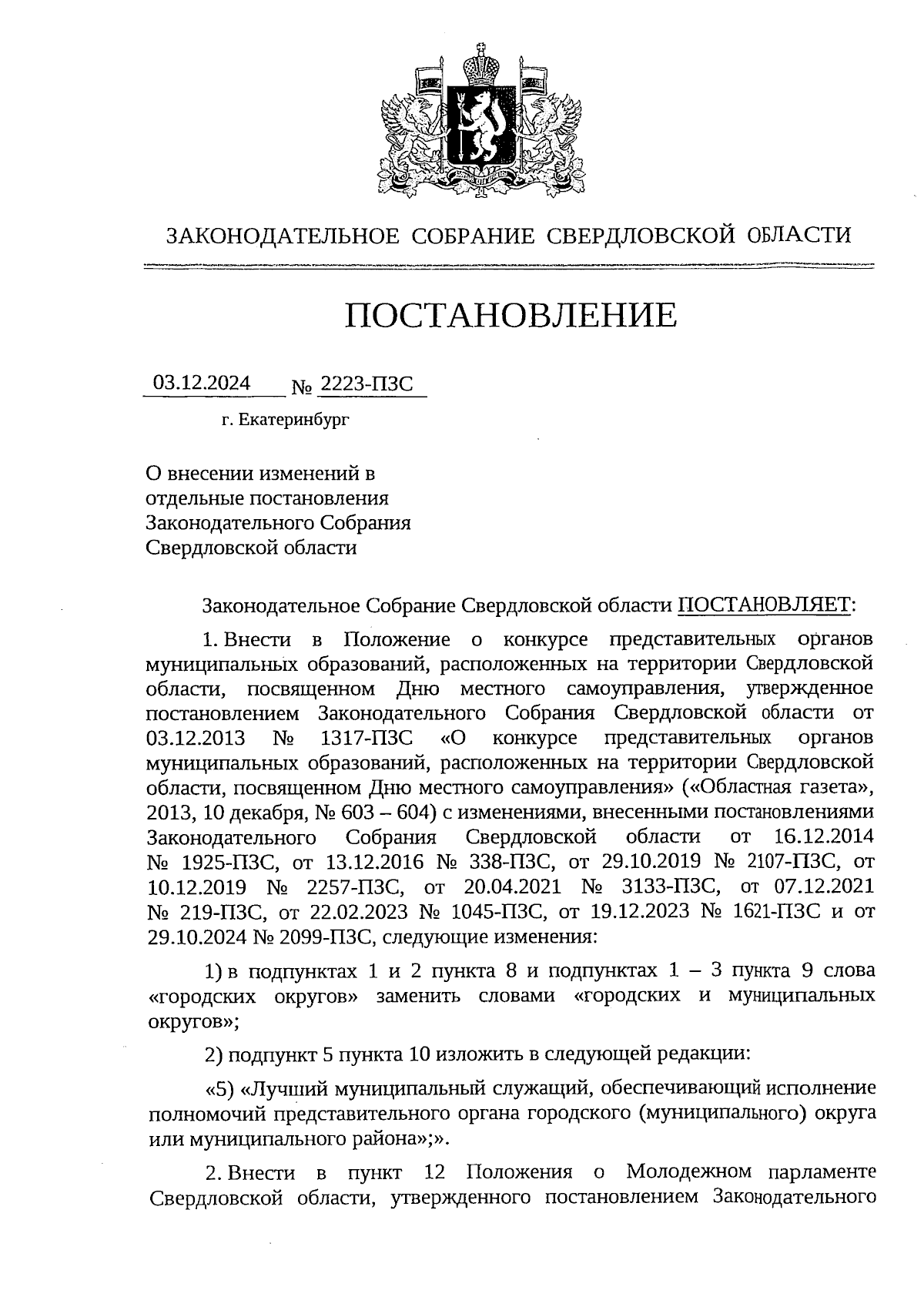 ЗАКОНОДАТЕЛЬНОЕ СОБРАНИЕ СВЕРДЛОВСКОЙ ОБЛАСТИ

ПОСТАНОВЛЕНИЕ

03.12.2024 № 2223-ПЗС

г. Екатеринбург

О внесении изменений в отдельные постановления Законодательного Собрания Свердловской области

Законодательное Собрание Свердловской области ПОСТАНОВЛЯЕТ:

1. Внести в Положение о конкурсе представительных органов муниципальных образований, расположенных на территории Свердловской области, посвященном Дню местного самоуправления, утвержденное постановлением Законодательного Собрания Свердловской области от 03.12.2013 № 1317-ПЗС «О конкурсе представительных органов муниципальных образований, расположенных на территории Свердловской области, посвященном Дню местного самоуправления» («Областная газета», 2013, 10 декабря, № 603 – 604) с изменениями, внесенными постановлениями Законодательного Собрания Свердловской области от 16.12.2014 № 1925-ПЗС, от 13.12.2016 № 338-ПЗС, от 29.10.2019 № 2107-ПЗС, от 10.12.2019 № 2257-ПЗС, от 20.04.2021 № 3133-ПЗС, от 07.12.2021 № 219-ПЗС, от 22.02.2023 № 1045-ПЗС, от 19.12.2023 № 1621-ПЗС и от 29.10.2024 № 2099-ПЗС, следующие изменения:

1) в подпунктах 1 и 2 пункта 8 и подпунктах 1 – 3 пункта 9 слова «городских округов» заменить словами «городских и муниципальных округов»;

2) подпункт 5 пункта 10 изложить в следующей редакции:

«5) «Лучший муниципальный служащий, обеспечивающий исполнение полномочий представительного органа городского (муниципального) округа или муниципального района»;».

2. Внести в пункт 12 Положения о Молодежном парламенте Свердловской области, утвержденного постановлением Законодательного